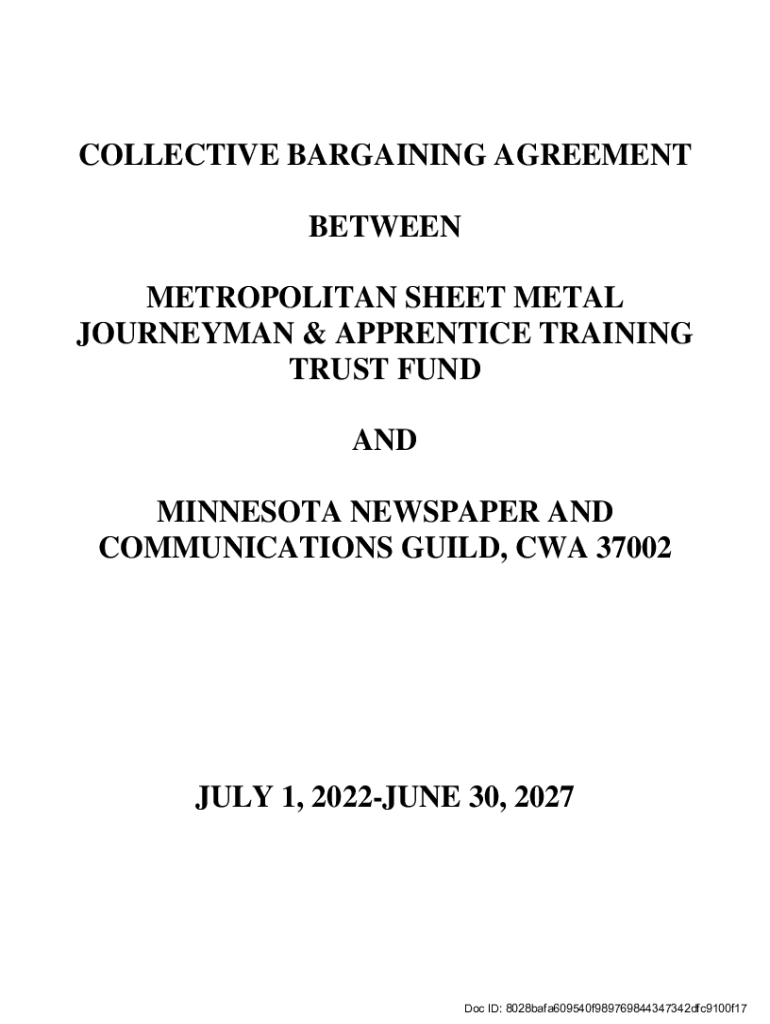 COLLECTIVE BARGAINING AGREEMENT

BETWEEN

METROPOLITAN SHEET METAL JOURNEYMAN & APPRENTICE TRAINING TRUST FUND

AND

MINNESOTA NEWSPAPER AND COMMUNICATIONS GUILD, CWA 37002

JULY 1, 2022-JUNE 30, 2027

Doc ID: 8028bafa609540f989769844347342dfc9100f17